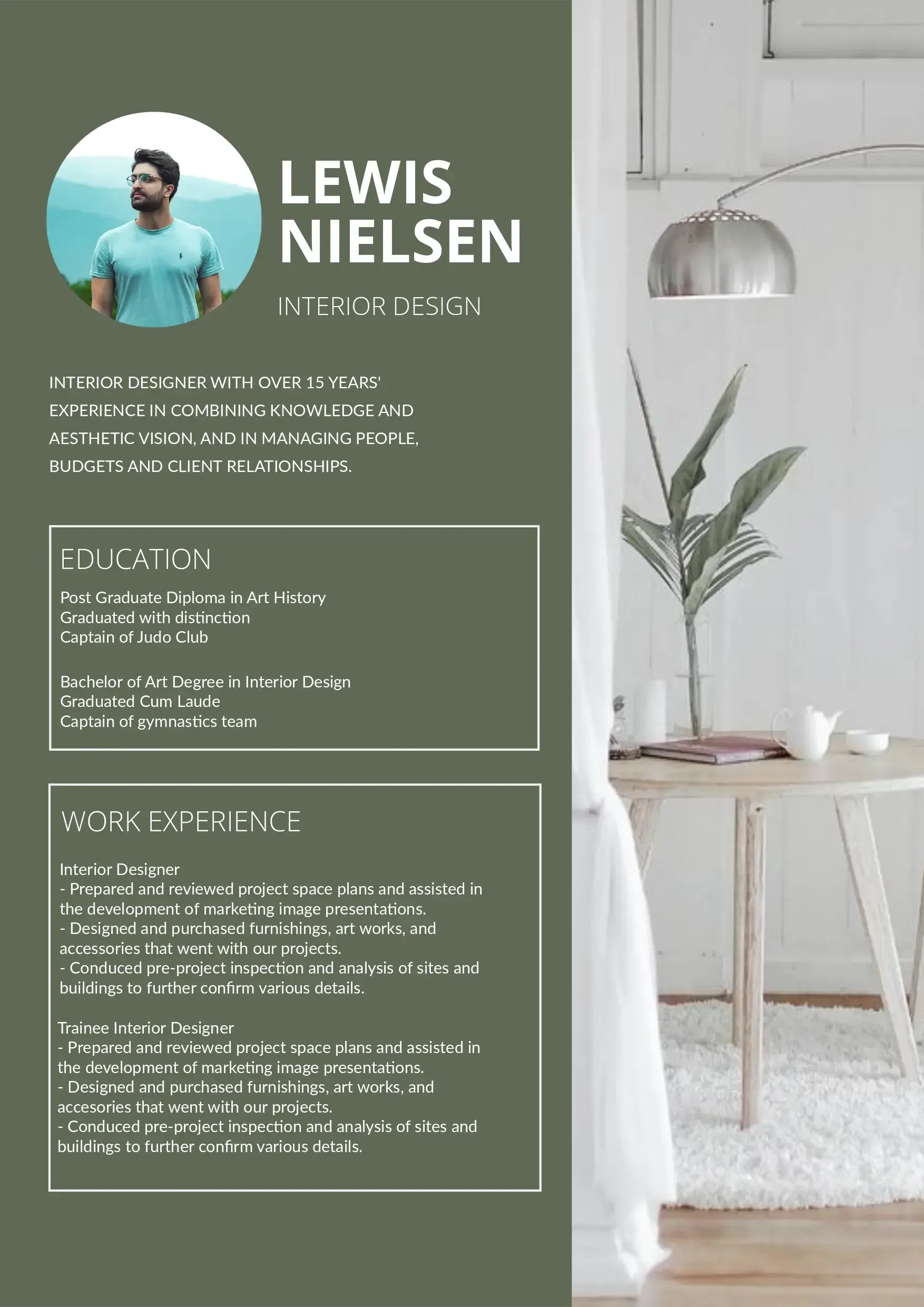 LEWIS NIELSEN

INTERIOR DESIGN

INTERIOR DESIGNER WITH OVER 15 YEARS' EXPERIENCE IN COMBINING KNOWLEDGE AND AESTHETIC VISION, AND IN MANAGING PEOPLE, BUDGETS AND CLIENT RELATIONSHIPS.

EDUCATION

Post Graduate Diploma in Art History
Graduated with distinction
Captain of Judo Club

Bachelor of Art Degree in Interior Design
Graduated Cum Laude
Captain of gymnastics team

WORK EXPERIENCE

Interior Designer
- Prepared and reviewed project space plans and assisted in the development of marketing image presentations.
- Designed and purchased furnishings, art works, and accessories that went with our projects.
- Conduced pre-project inspection and analysis of sites and buildings to further confirm various details.

Trainee Interior Designer
- Prepared and reviewed project space plans and assisted in the development of marketing image presentations.
- Designed and purchased furnishings, art works, and accesories that went with our projects.
- Conduced pre-project inspection and analysis of sites and buildings to further confirm various details.